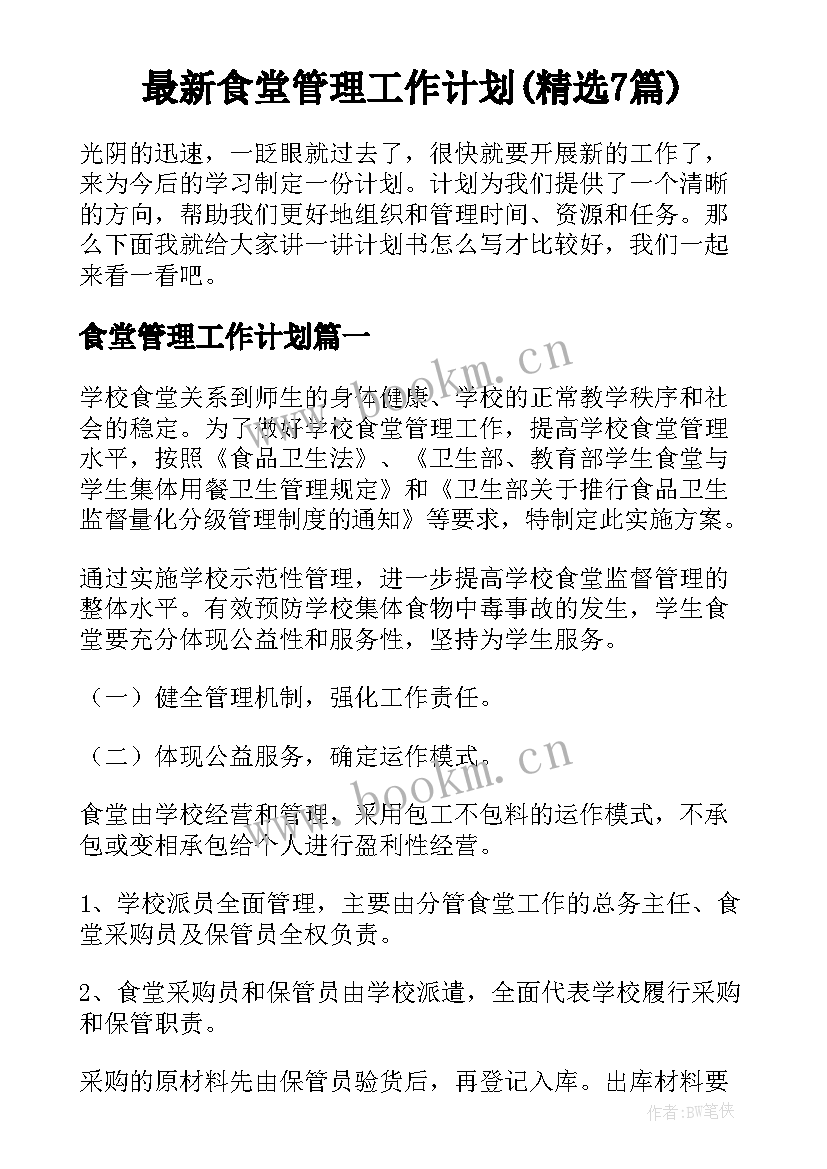 最新食堂管理工作计划(精选7篇)

光阴的迅速，一眨眼就过去了，很快就要开展新的工作了，来为今后的学习制定一份计划。计划为我们提供了一个清晰的方向，帮助我们更好地组织和管理时间、资源和任务。那么下面我就给大家讲一讲计划书怎么写才比较好，我们一起来看一看吧。

食堂管理工作计划篇一

学校食堂关系到师生的身体健康、学校的正常教学秩序和社会的稳定。为了做好学校食堂管理工作，提高学校食堂管理水平，按照《食品卫生法》、《卫生部、教育部学生食堂与学生集体用餐卫生管理规定》和《卫生部关于推行食品卫生监督量化分级管理制度的通知》等要求，特制定此实施方案。

通过实施学校示范性管理，进一步提高学校食堂监督管理的整体水平。有效预防学校集体食物中毒事故的发生，学生食堂要充分体现公益性和服务性，坚持为学生服务。

（一）健全管理机制，强化工作责任。

（二）体现公益服务，确定运作模式。

食堂由学校经营和管理，采用包工不包料的运作模式，不承包或变相承包给个人进行盈利性经营。

1、学校派员全面管理，主要由分管食堂工作的总务主任、食堂采购员及保管员全权负责。

2、食堂采购员和保管员由学校派遣，全面代表学校履行采购和保管职责。

采购的原材料先由保管员验货后，再登记入库。出库材料要

www.bookm.cn

www.bookm.cn

作者:BW笔侠